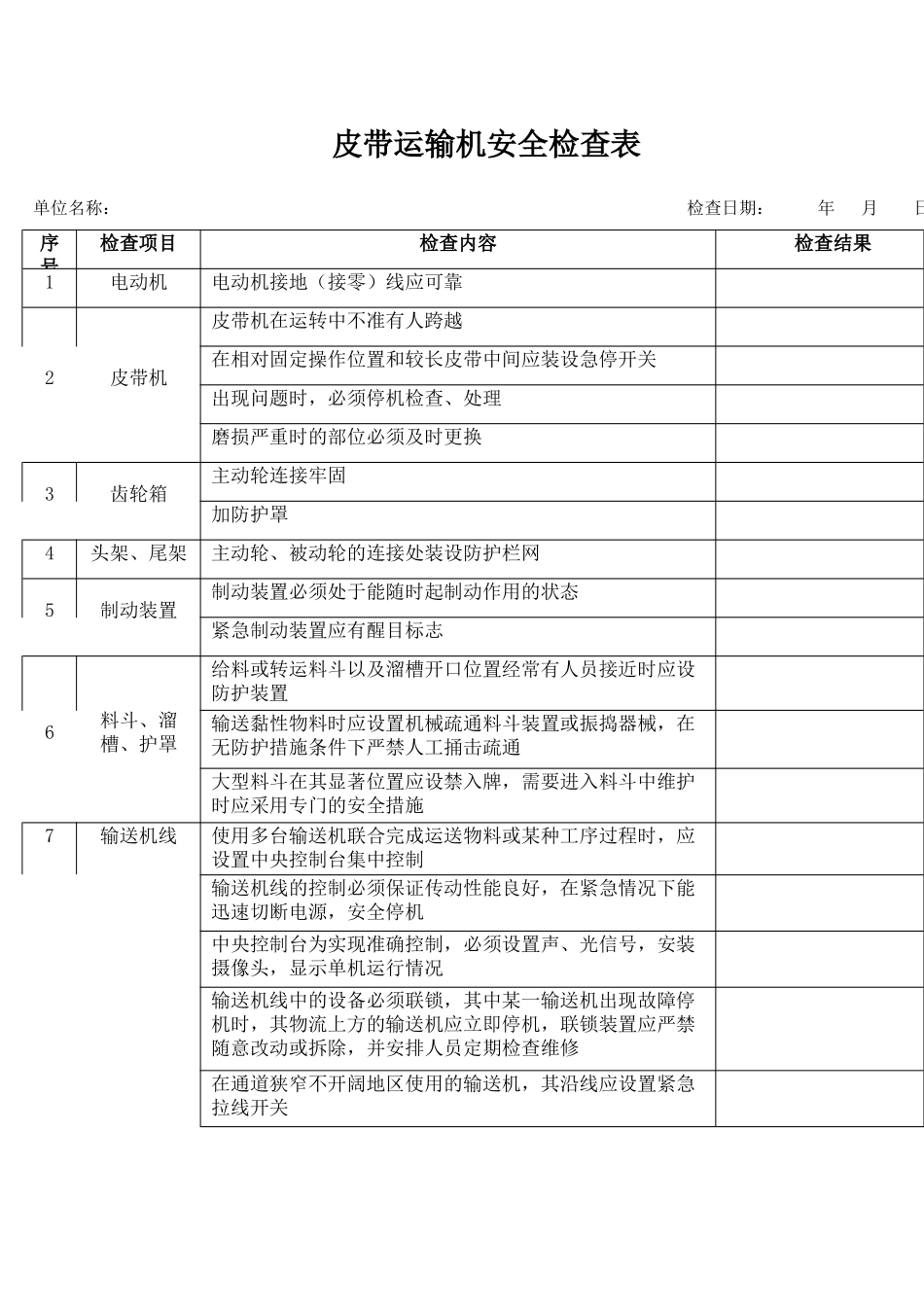 皮带运输机安全检查表

单位名称：　　　　　　　　　　　　　　　　　　　　　　　　　检查日期：　　年　月　日

| 序号 | 检查项目 | 检查内容 | 检查结果 |
|---|---|---|---|
| 1 | 电动机 | 电动机接地（接零）线应可靠 | |
| 2 | 皮带机 | 皮带机在运转中不准有人跨越 | |
| | | 在相对固定操作位置和较长皮带中间应装设急停开关 | |
| | | 出现问题时，必须停机检查、处理 | |
| | | 磨损严重时的部位必须及时更换 | |
| 3 | 齿轮箱 | 主动轮连接牢固 | |
| | | 加防护罩 | |
| 4 | 头架、尾架 | 主动轮、被动轮的连接处装设防护栏网 | |
| 5 | 制动装置 | 制动装置必须处于能随时起制动作用的状态 | |
| | | 紧急制动装置应有醒目标志 | |
| 6 | 料斗、溜槽、护罩 | 给料或转运料斗以及溜槽开口位置经常有人员接近时应设防护装置 | |
| | | 输送黏性物料时应设置机械疏通料斗装置或振捣器械，在无防护措施条件下严禁人工捅击疏通 | |
| | | 大型料斗在其显著位置应设禁入牌，需要进入料斗中维护时应采用专门的安全措施 | |
| 7 | 输送机线 | 使用多台输送机联合完成运送物料或某种工序过程时，应设置中央控制台集中控制 | |
| | | 输送机线的控制必须保证传动性能良好，在紧急情况下能迅速切断电源，安全停机 | |
| | | 中央控制台为实现准确控制，必须设置声、光信号，安装摄像头，显示单机运行情况 | |
| | | 输送机线中的设备必须联锁，其中某一输送机出现故障停机时，其物流上方的输送机应立即停机，联锁装置应严禁随意改动或拆除，并安排人员定期检查维修 | |
| | | 在通道狭窄不开阔地区使用的输送机，其沿线应设置紧急拉线开关 | |